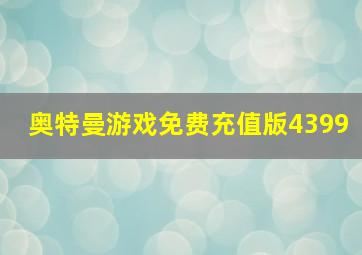 奥特曼游戏免费充值版4399